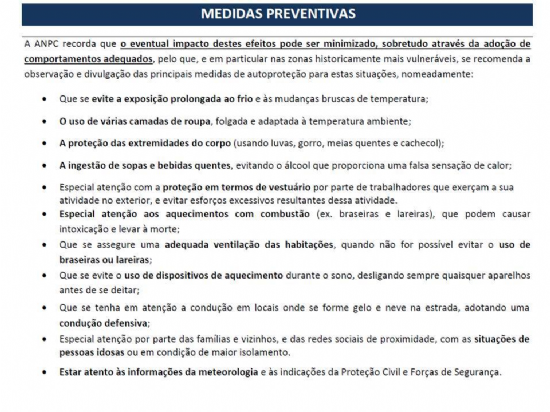 MEDIDAS PREVENTIVAS

A ANPC recorda que o eventual impacto destes efeitos pode ser minimizado, sobretudo através da adoção de comportamentos adequados, pelo que, e em particular nas zonas historicamente mais vulneráveis, se recomenda a observação e divulgação das principais medidas de autoproteção para estas situações, nomeadamente:

• Que se evite a exposição prolongada ao frio e às mudanças bruscas de temperatura;

• O uso de várias camadas de roupa, folgada e adaptada à temperatura ambiente;

• A proteção das extremidades do corpo (usando luvas, gorro, meias quentes e cachecol);

• A ingestão de sopas e bebidas quentes, evitando o álcool que proporciona uma falsa sensação de calor;

• Especial atenção com a proteção em termos de vestuário por parte de trabalhadores que exerçam a sua atividade no exterior, e evitar esforços excessivos resultantes dessa atividade.

• Especial atenção aos aquecimentos com combustão (ex. braseiras e lareiras), que podem causar intoxicação e levar à morte;

• Que se assegure uma adequada ventilação das habitações, quando não for possível evitar o uso de braseiras ou lareiras;

• Que se evite o uso de dispositivos de aquecimento durante o sono, desligando sempre quaisquer aparelhos antes de se deitar;

• Que se tenha em atenção a condução em locais onde se forme gelo e neve na estrada, adotando uma condução defensiva;

• Especial atenção por parte das famílias e vizinhos, e das redes sociais de proximidade, com as situações de pessoas idosas ou em condição de maior isolamento.

• Estar atento às informações da meteorologia e às indicações da Proteção Civil e Forças de Segurança.